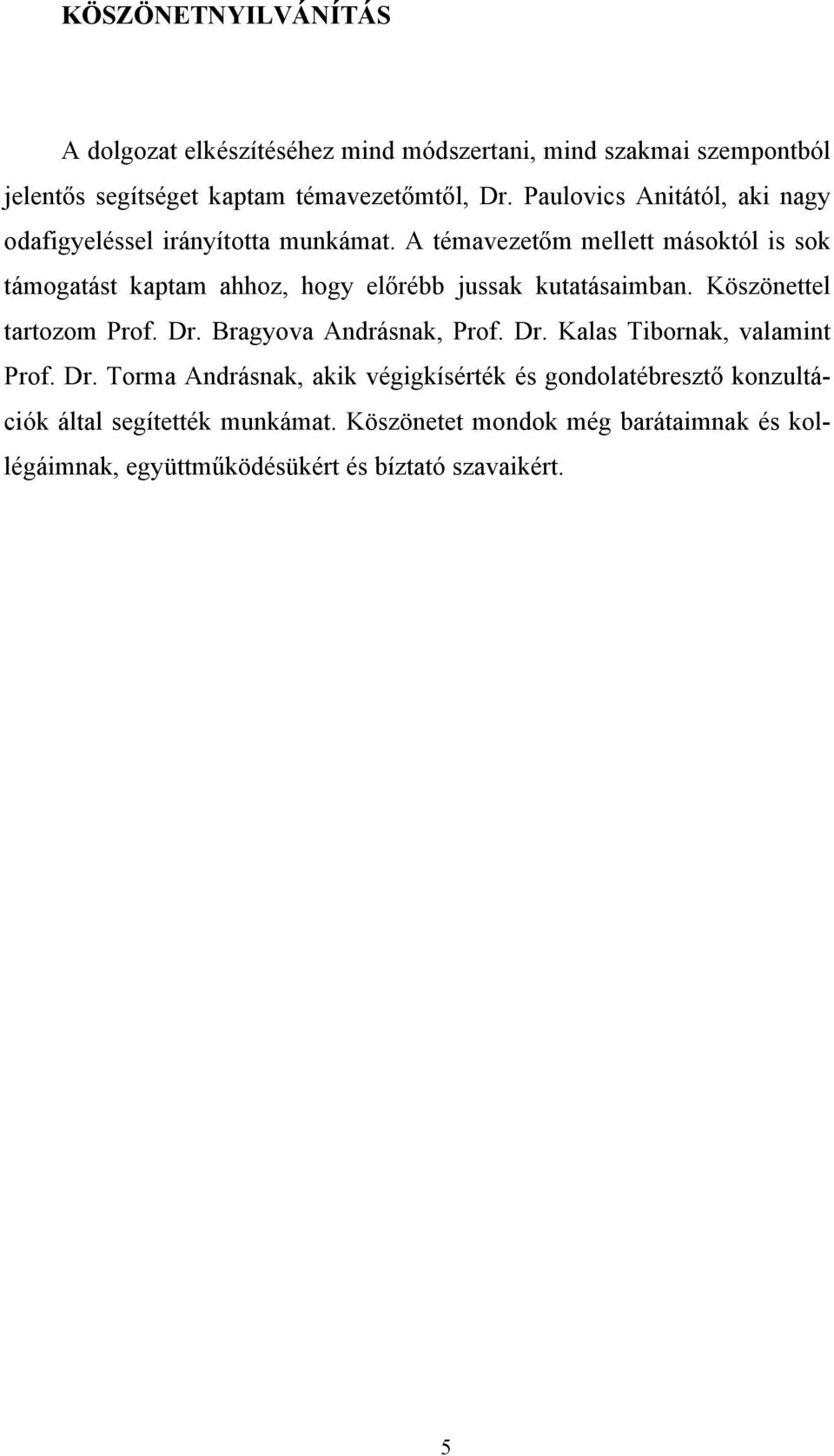 KÖSZÖNETNYILVÁNÍTÁS

A dolgozat elkészítéséhez mind módszertani, mind szakmai szempontból jelentős segítséget kaptam témavezetőmtől, Dr. Paulovics Anitától, aki nagy odafigyeléssel irányította munkámat. A témavezetőm mellett másoktól is sok támogatást kaptam ahhoz, hogy előrébb jussak kutatásaimban. Köszönettel tartozom Prof. Dr. Bragyova Andrásnak, Prof. Dr. Kalas Tibornak, valamint Prof. Dr. Torma Andrásnak, akik végigkísérték és gondolatébresztő konzultációk által segítették munkámat. Köszönetet mondok még barátaimnak és kollégáimnak, együttműködésükért és bíztató szavaikért.

5